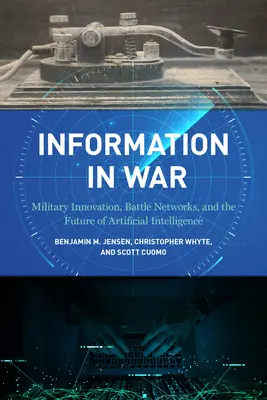 INFORMATION IN WAR

Military Innovation, Battle Networks, and the Future of Artificial Intelligence

BENJAMIN M. JENSEN, CHRISTOPHER WHYTE, AND SCOTT CUOMO